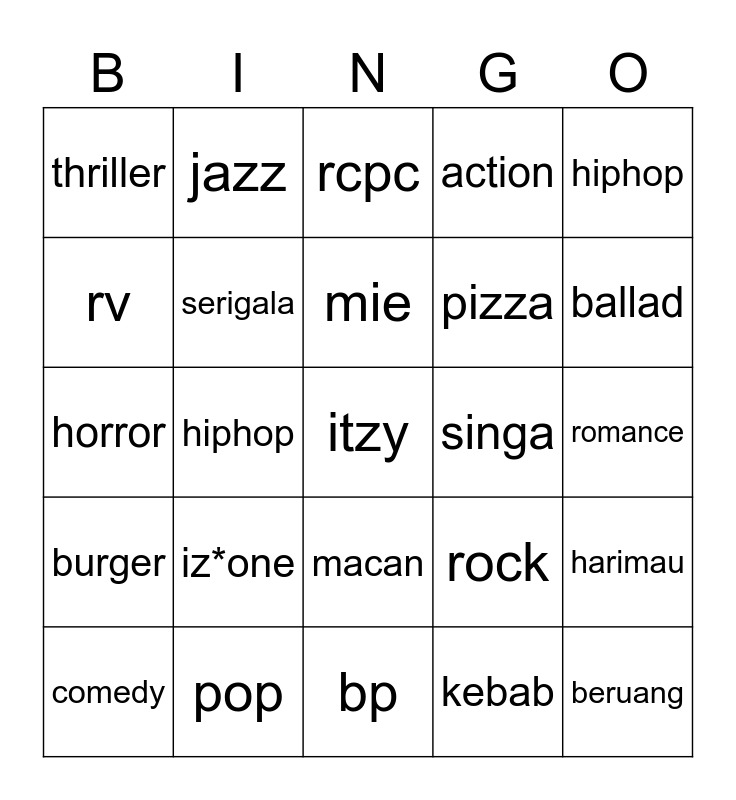 | B | I | N | G | O |
|---|---|---|---|---|
| thriller | jazz | rcpc | action | hiphop |
| rv | serigala | mie | pizza | ballad |
| horror | hiphop | itzy | singa | romance |
| burger | iz*one | macan | rock | harimau |
| comedy | pop | bp | kebab | beruang |